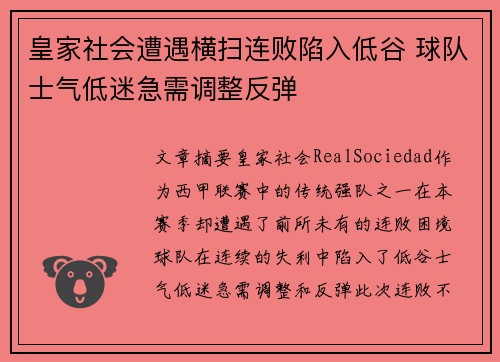 皇家社会遭遇横扫连败陷入低谷 球队士气低迷急需调整反弹

文章摘要皇家社会RealSociedad作为西甲联赛中的传统强队之一在本赛季却遭遇了前所未有的连败困境球队在连续的失利中陷入了低谷士气低迷急需调整和反弹此次连败不